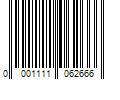 0 001111 062666